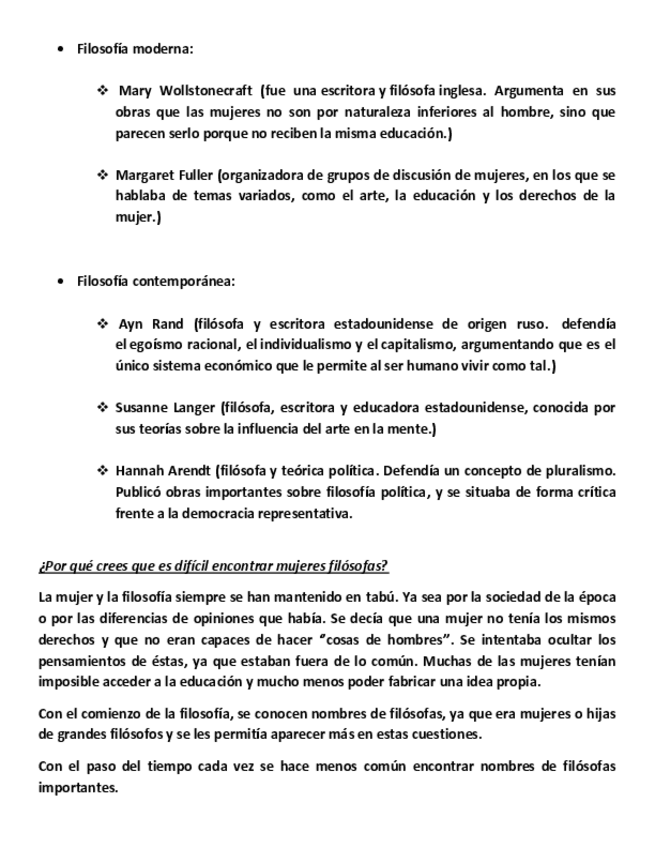 • Filosofía moderna:

❖ Mary Wollstonecraft (fue una escritora y filósofa inglesa. Argumenta en sus obras que las mujeres no son por naturaleza inferiores al hombre, sino que parecen serlo porque no reciben la misma educación.)

❖ Margaret Fuller (organizadora de grupos de discusión de mujeres, en los que se hablaba de temas variados, como el arte, la educación y los derechos de la mujer.)

• Filosofía contemporánea:

❖ Ayn Rand (filósofa y escritora estadounidense de origen ruso. defendía el egoísmo racional, el individualismo y el capitalismo, argumentando que es el único sistema económico que le permite al ser humano vivir como tal.)

❖ Susanne Langer (filósofa, escritora y educadora estadounidense, conocida por sus teorías sobre la influencia del arte en la mente.)

❖ Hannah Arendt (filósofa y teórica política. Defendía un concepto de pluralismo. Publicó obras importantes sobre filosofía política, y se situaba de forma crítica frente a la democracia representativa.

¿Por qué crees que es difícil encontrar mujeres filósofas?

La mujer y la filosofía siempre se han mantenido en tabú. Ya sea por la sociedad de la época o por las diferencias de opiniones que había. Se decía que una mujer no tenía los mismos derechos y que no eran capaces de hacer "cosas de hombres". Se intentaba ocultar los pensamientos de éstas, ya que estaban fuera de lo común. Muchas de las mujeres tenían imposible acceder a la educación y mucho menos poder fabricar una idea propia.

Con el comienzo de la filosofía, se conocen nombres de filósofas, ya que era mujeres o hijas de grandes filósofos y se les permitía aparecer más en estas cuestiones.

Con el paso del tiempo cada vez se hace menos común encontrar nombres de filósofas importantes.